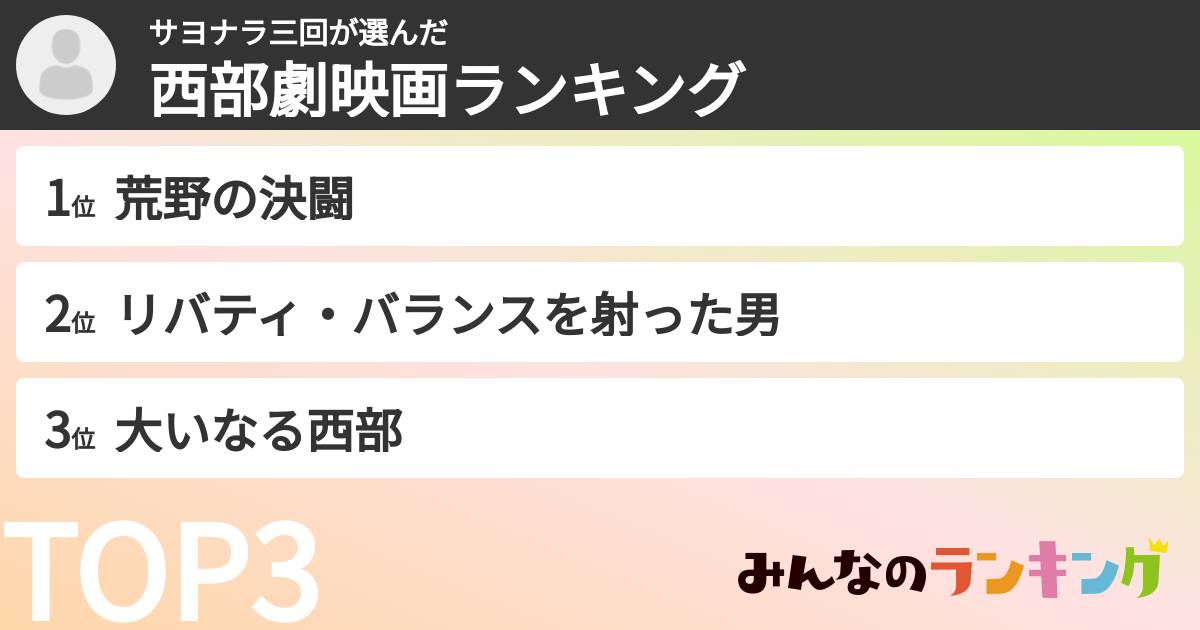 サヨナラ三回が選んだ
西部劇映画ランキング

1位 荒野の決闘

2位 リバティ・バランスを射った男

3位 大いなる西部

TOP3

みんなのランキング